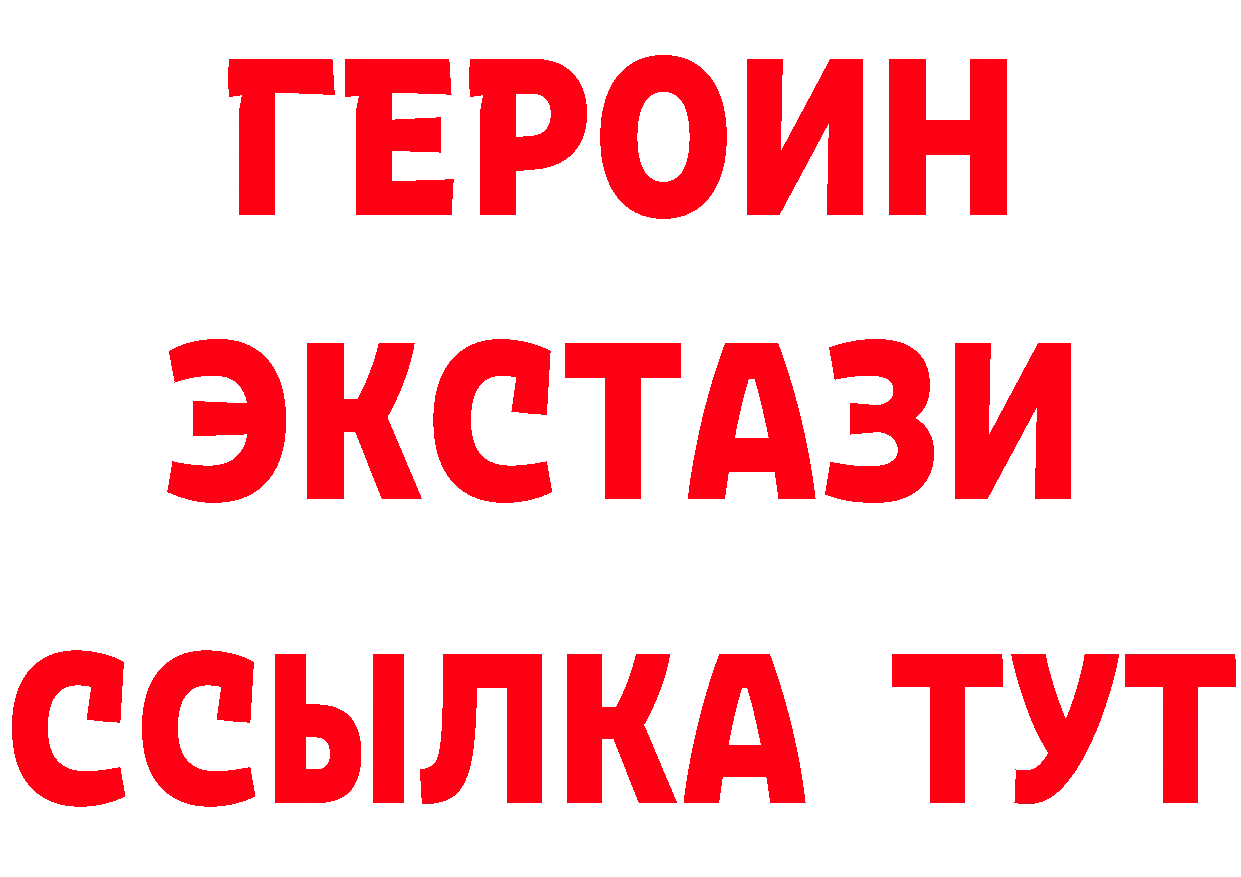 ГЕРОИН
ЭКСТАЗИ
ССЫЛКА ТУТ